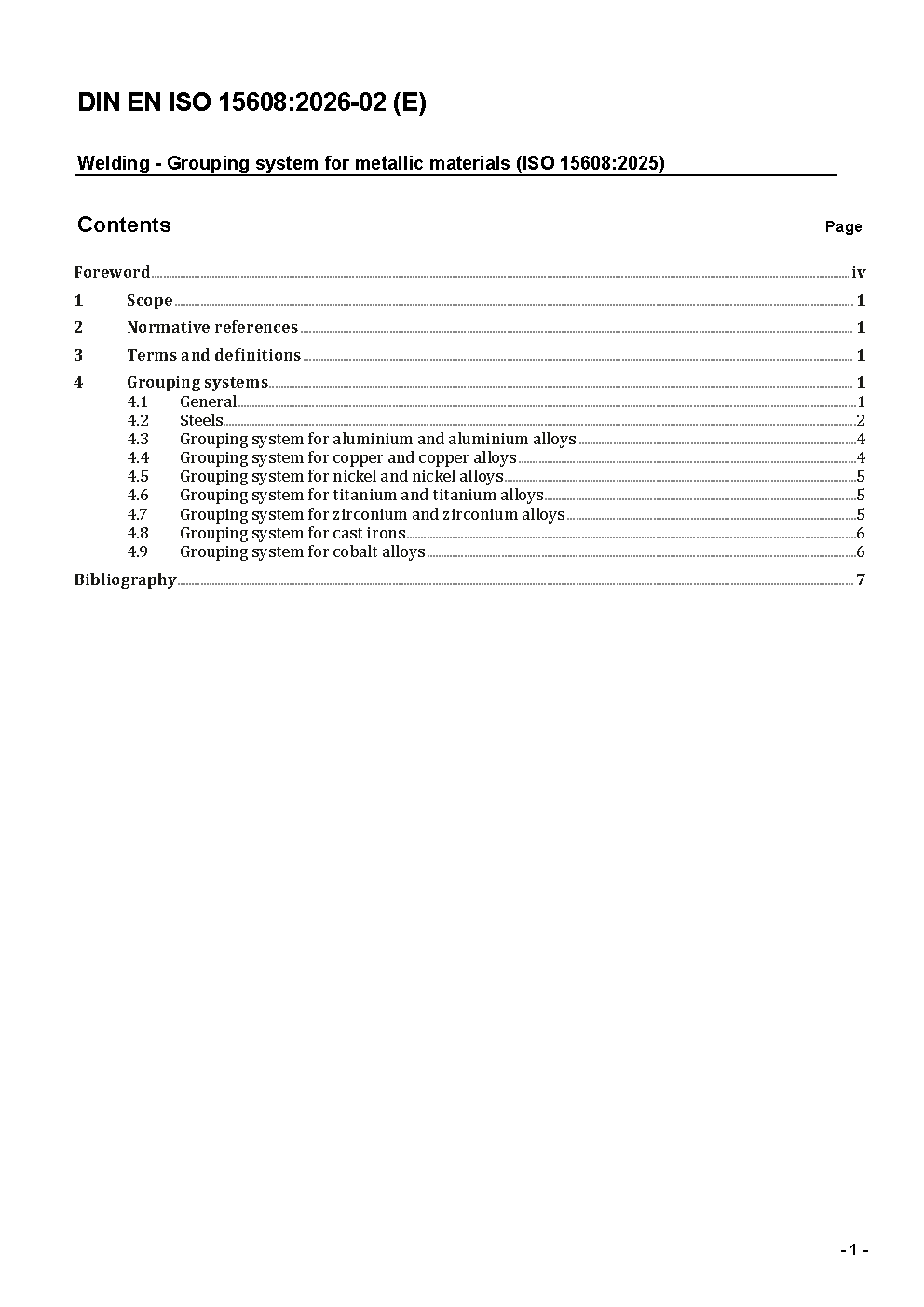 DIN EN ISO 15608:2026-02 (E)

Welding - Grouping system for metallic materials (ISO 15608:2025)

Contents Page

Foreword iv
1 Scope 1
2 Normative references 1
3 Terms and definitions 1
4 Grouping systems 1
4.1 General 1
4.2 Steels 2
4.3 Grouping system for aluminium and aluminium alloys 4
4.4 Grouping system for copper and copper alloys 4
4.5 Grouping system for nickel and nickel alloys 5
4.6 Grouping system for titanium and titanium alloys 5
4.7 Grouping system for zirconium and zirconium alloys 5
4.8 Grouping system for cast irons 6
4.9 Grouping system for cobalt alloys 6
Bibliography 7

- 1 -